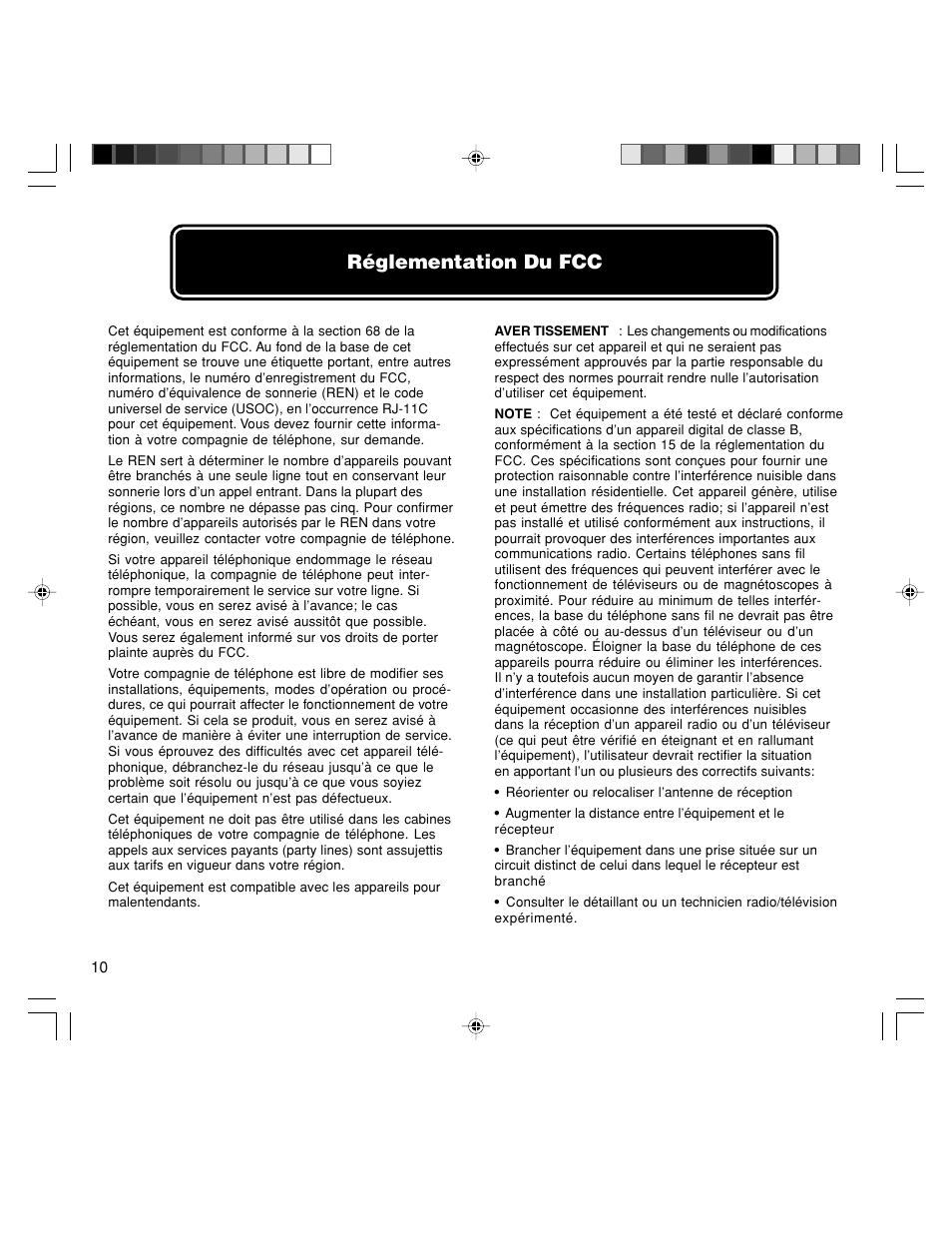 Réglementation Du FCC

Cet équipement est conforme à la section 68 de la réglementation du FCC. Au fond de la base de cet équipement se trouve une étiquette portant, entre autres informations, le numéro d'enregistrement du FCC, numéro d'équivalence de sonnerie (REN) et le code universel de service (USOC), en l'occurrence RJ-11C pour cet équipement. Vous devez fournir cette information à votre compagnie de téléphone, sur demande.

Le REN sert à déterminer le nombre d'appareils pouvant être branchés à une seule ligne tout en conservant leur sonnerie lors d'un appel entrant. Dans la plupart des régions, ce nombre ne dépasse pas cinq. Pour confirmer le nombre d'appareils autorisés par le REN dans votre région, veuillez contacter votre compagnie de téléphone.

Si votre appareil téléphonique endommage le réseau téléphonique, la compagnie de téléphone peut interrompre temporairement le service sur votre ligne. Si possible, vous en serez avisé à l'avance; le cas échéant, vous en serez avisé aussitôt que possible. Vous serez également informé sur vos droits de porter plainte auprès du FCC.

Votre compagnie de téléphone est libre de modifier ses installations, équipements, modes d'opération ou procédures, ce qui pourrait affecter le fonctionnement de votre équipement. Si cela se produit, vous en serez avisé à l'avance de manière à éviter une interruption de service. Si vous éprouvez des difficultés avec cet appareil téléphonique, débranchez-le du réseau jusqu'à ce que le problème soit résolu ou jusqu'à ce que vous soyiez certain que l'équipement n'est pas défectueux.

Cet équipement ne doit pas être utilisé dans les cabines téléphoniques de votre compagnie de téléphone. Les appels aux services payants (party lines) sont assujettis aux tarifs en vigueur dans votre région.

Cet équipement est compatible avec les appareils pour malentendants.

AVER TISSEMENT : Les changements ou modifications effectués sur cet appareil et qui ne seraient pas expressément approuvés par la partie responsable du respect des normes pourrait rendre nulle l'autorisation d'utiliser cet équipement.

NOTE : Cet équipement a été testé et déclaré conforme aux spécifications d'un appareil digital de classe B, conformément à la section 15 de la réglementation du FCC. Ces spécifications sont conçues pour fournir une protection raisonnable contre l'interférence nuisible dans une installation résidentielle. Cet appareil génère, utilise et peut émettre des fréquences radio; si l'appareil n'est pas installé et utilisé conformément aux instructions, il pourrait provoquer des interférences importantes aux communications radio. Certains téléphones sans fil utilisent des fréquences qui peuvent interférer avec le fonctionnement de téléviseurs ou de magnétoscopes à proximité. Pour réduire au minimum de telles interférences, la base du téléphone sans fil ne devrait pas être placée à côté ou au-dessus d'un téléviseur ou d'un magnétoscope. Éloigner la base du téléphone de ces appareils pourra réduire ou éliminer les interférences. Il n'y a toutefois aucun moyen de garantir l'absence d'interférence dans une installation particulière. Si cet équipement occasionne des interférences nuisibles dans la réception d'un appareil radio ou d'un téléviseur (ce qui peut être vérifié en éteignant et en rallumant l'équipement), l'utilisateur devrait rectifier la situation en apportant l'un ou plusieurs des correctifs suivants:

• Réorienter ou relocaliser l'antenne de réception

• Augmenter la distance entre l'équipement et le récepteur

• Brancher l'équipement dans une prise située sur un circuit distinct de celui dans lequel le récepteur est branché

• Consulter le détaillant ou un technicien radio/télévision expérimenté.

10